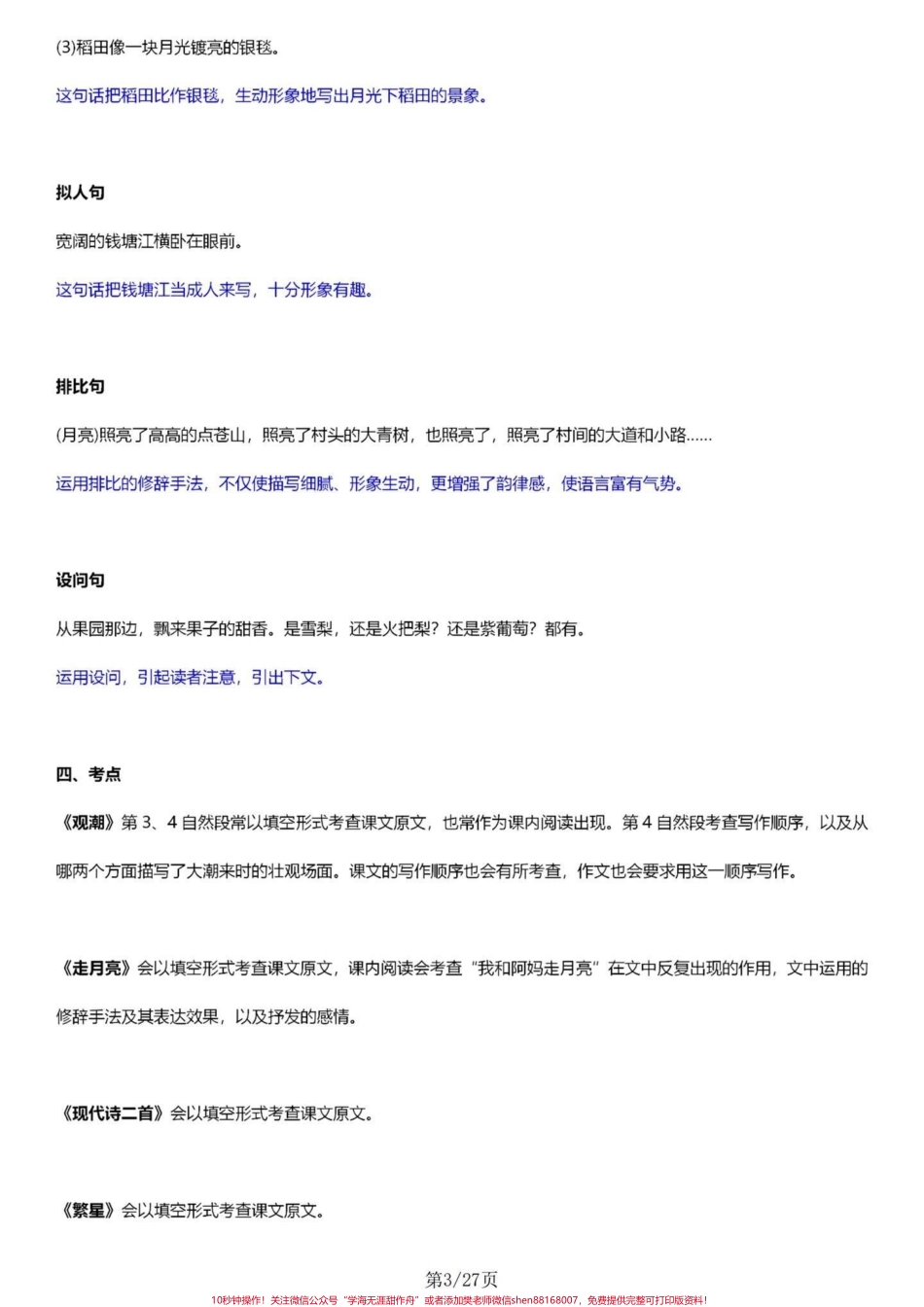 (3)稻田像一块月光镀亮的银毯。

这句话把稻田比作银毯，生动形象地写出月光下稻田的景象。

拟人句

宽阔的钱塘江横卧在眼前。

这句话把钱塘江当成人来写，十分形象有趣。

排比句

(月亮)照亮了高高的点苍山，照亮了村头的大青树，也照亮了，照亮了村间的大道和小路......

运用排比的修辞手法，不仅使描写细腻、形象生动，更增强了韵律感，使语言富有气势。

设问句

从果园那边，飘来果子的甜香。是雪梨，还是火把梨？还是紫葡萄？都有。

运用设问，引起读者注意，引出下文。

四、考点

《观潮》第 3、4 自然段常以填空形式考查课文原文，也常作为课内阅读出现。第 4 自然段考查写作顺序，以及从哪两个方面描写了大潮来时的壮观场面。课文的写作顺序也会有所考查，作文也会要求用这一顺序写作。

《走月亮》会以填空形式考查课文原文，课内阅读会考查“我和阿妈走月亮”在文中反复出现的作用，文中运用的修辞手法及其表达效果，以及抒发的感情。

《现代诗二首》会以填空形式考查课文原文。

《繁星》会以填空形式考查课文原文。

第3/27页

10秒钟操作！关注微信公众号“学海无涯甜作舟”或者添加樊老师微信shen88168007，免费提供完整可打印版资料！